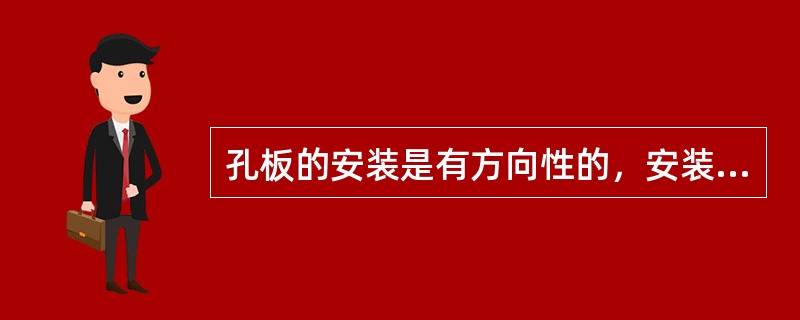 孔板的安装是有方向性的，安装...